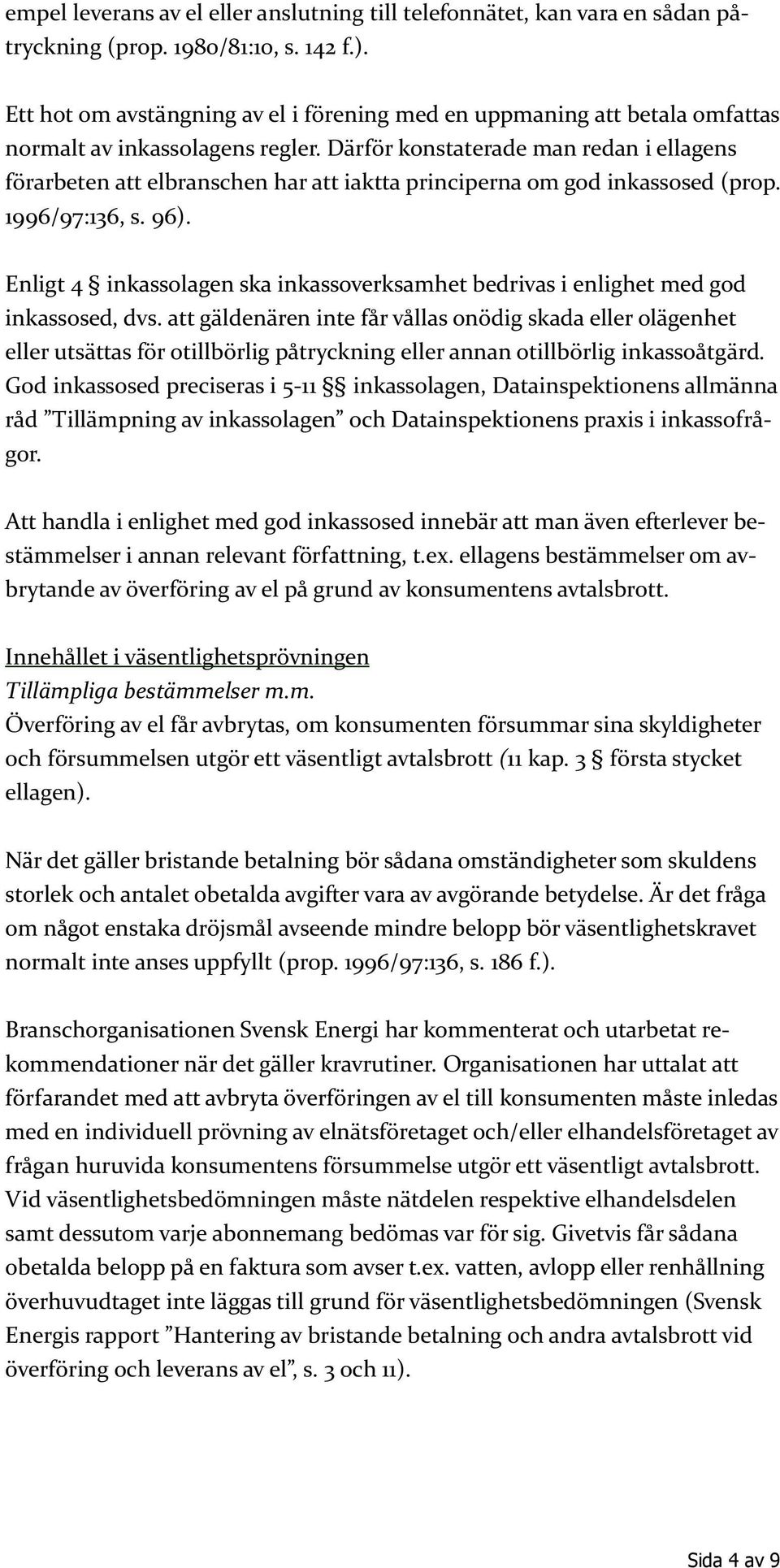 empel leverans av el eller anslutning till telefonnätet, kan vara en sådan påtryckning (prop. 1980/81:10, s. 142 f.).

Ett hot om avstängning av el i förening med en uppmaning att betala omfattas normalt av inkassolagens regler. Därför konstaterade man redan i ellagens förarbeten att elbranschen har att iaktta principerna om god inkassosed (prop. 1996/97:136, s. 96).

Enligt 4 § inkassolagen ska inkassoverksamhet bedrivas i enlighet med god inkassosed, dvs. att gäldenären inte får vållas onödig skada eller olägenhet eller utsättas för otillbörlig påtryckning eller annan otillbörlig inkassoåtgärd. God inkassosed preciseras i 5-11 §§ inkassolagen, Datainspektionens allmänna råd ”Tillämpning av inkassolagen” och Datainspektionens praxis i inkassofrågor.

Att handla i enlighet med god inkassosed innebär att man även efterlever bestämmelser i annan relevant författning, t.ex. ellagens bestämmelser om avbrytande av överföring av el på grund av konsumentens avtalsbrott.

Innehållet i väsentlighetsprövningen
Tillämpliga bestämmelser m.m.
Överföring av el får avbrytas, om konsumenten försummar sina skyldigheter och försummelsen utgör ett väsentligt avtalsbrott (11 kap. 3 § första stycket ellagen).

När det gäller bristande betalning bör sådana omständigheter som skuldens storlek och antalet obetalda avgifter vara av avgörande betydelse. Är det fråga om något enstaka dröjsmål avseende mindre belopp bör väsentlighetskravet normalt inte anses uppfyllt (prop. 1996/97:136, s. 186 f.).

Branschorganisationen Svensk Energi har kommenterat och utarbetat rekommendationer när det gäller kravrutiner. Organisationen har uttalat att förfarandet med att avbryta överföringen av el till konsumenten måste inledas med en individuell prövning av elnätsföretaget och/eller elhandelsföretaget av frågan huruvida konsumentens försummelse utgör ett väsentligt avtalsbrott. Vid väsentlighetsbedömningen måste nätdelen respektive elhandelsdelen samt dessutom varje abonnemang bedömas var för sig. Givetvis får sådana obetalda belopp på en faktura som avser t.ex. vatten, avlopp eller renhållning överhuvudtaget inte läggas till grund för väsentlighetsbedömningen (Svensk Energis rapport ”Hantering av bristande betalning och andra avtalsbrott vid överföring och leverans av el”, s. 3 och 11).

Sida 4 av 9